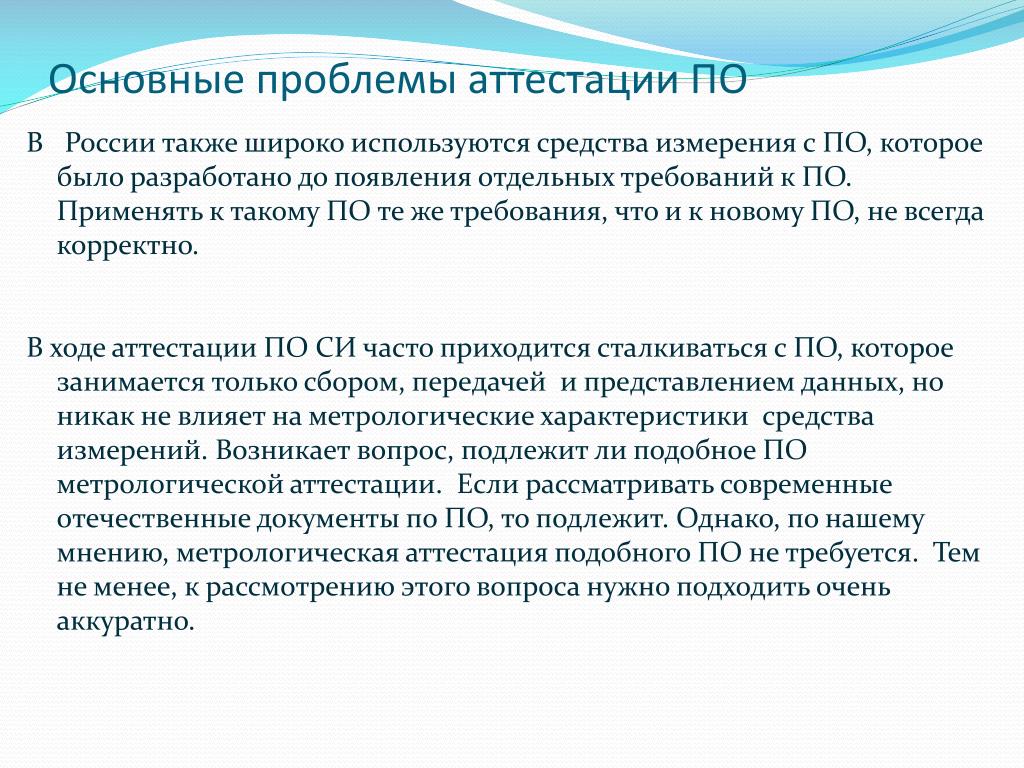 Основные проблемы аттестации ПО

В России также широко используются средства измерения с ПО, которое было разработано до появления отдельных требований к ПО. Применять к такому ПО те же требования, что и к новому ПО, не всегда корректно.

В ходе аттестации ПО СИ часто приходится сталкиваться с ПО, которое занимается только сбором, передачей и представлением данных, но никак не влияет на метрологические характеристики средства измерений. Возникает вопрос, подлежит ли подобное ПО метрологической аттестации. Если рассматривать современные отечественные документы по ПО, то подлежит. Однако, по нашему мнению, метрологическая аттестация подобного ПО не требуется. Тем не менее, к рассмотрению этого вопроса нужно подходить очень аккуратно.